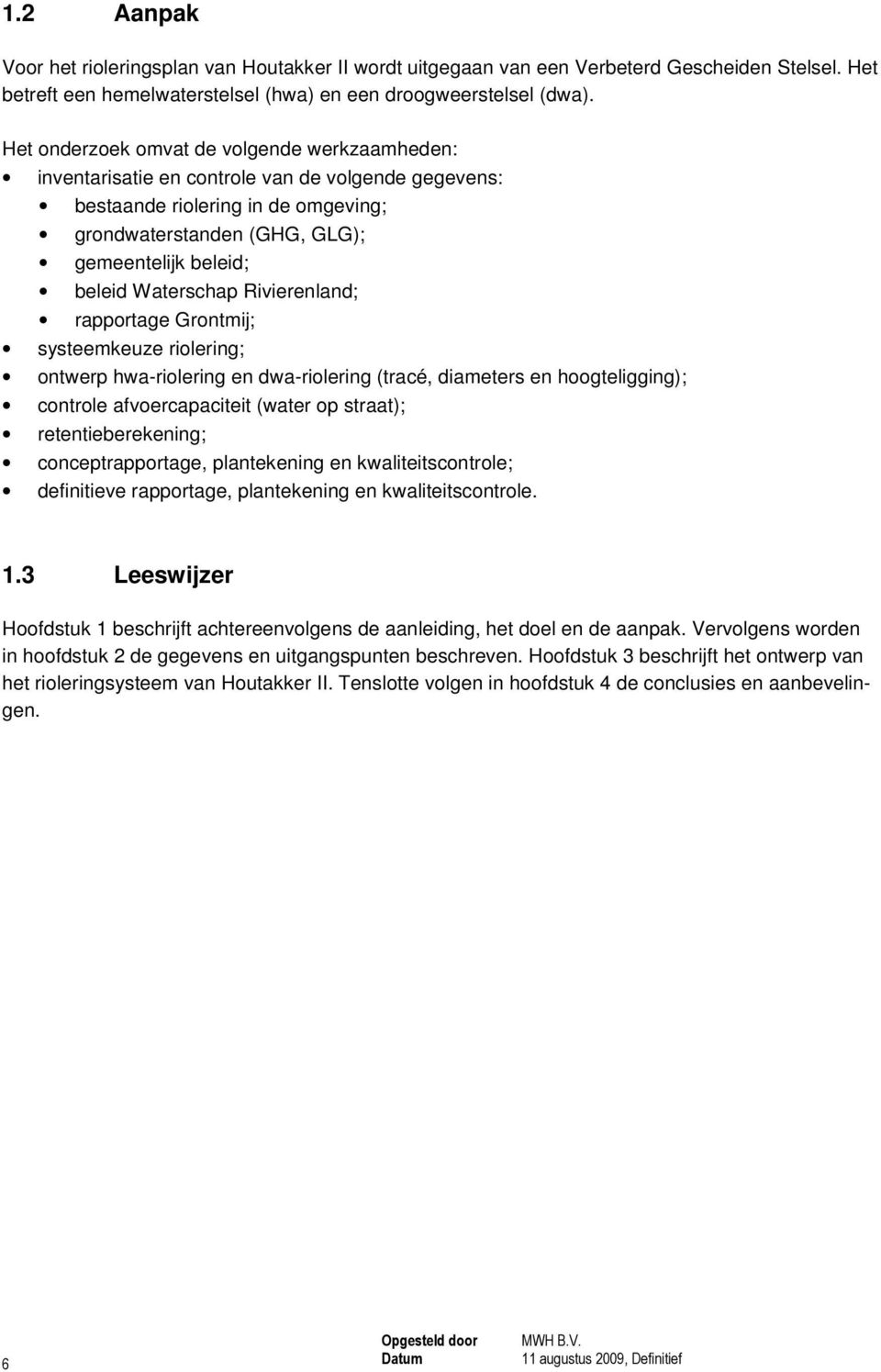 1.2 Aanpak

Voor het rioleringsplan van Houtakker II wordt uitgegaan van een Verbeterd Gescheiden Stelsel. Het betreft een hemelwaterstelsel (hwa) en een droogweerstelsel (dwa).

Het onderzoek omvat de volgende werkzaamheden:
• inventarisatie en controle van de volgende gegevens:
  • bestaande riolering in de omgeving;
  • grondwaterstanden (GHG, GLG);
  • gemeentelijk beleid;
  • beleid Waterschap Rivierenland;
  • rapportage Grontmij;
• systeemkeuze riolering;
• ontwerp hwa-riolering en dwa-riolering (tracé, diameters en hoogteligging);
• controle afvoercapaciteit (water op straat);
• retentieberekening;
• conceptrapportage, plantekening en kwaliteitscontrole;
• definitieve rapportage, plantekening en kwaliteitscontrole.

1.3 Leeswijzer

Hoofdstuk 1 beschrijft achtereenvolgens de aanleiding, het doel en de aanpak. Vervolgens worden in hoofdstuk 2 de gegevens en uitgangspunten beschreven. Hoofdstuk 3 beschrijft het ontwerp van het rioleringsysteem van Houtakker II. Tenslotte volgen in hoofdstuk 4 de conclusies en aanbevelingen.

6
Opgesteld door MWH B.V.
Datum 11 augustus 2009, Definitief